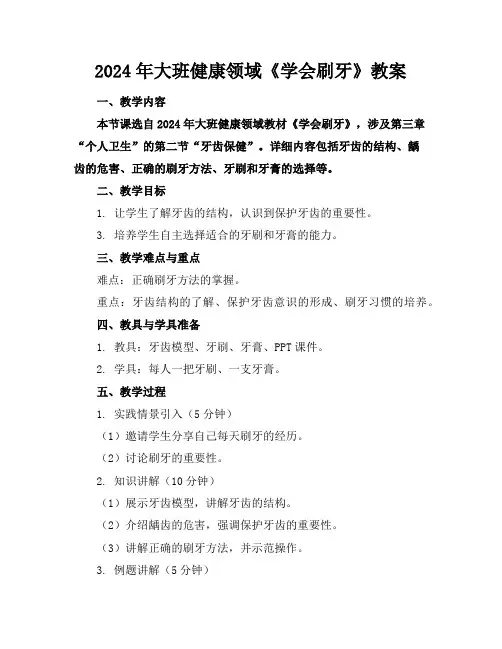 2024年大班健康领域《学会刷牙》教案

一、教学内容

本节课选自2024年大班健康领域教材《学会刷牙》，涉及第三章“个人卫生”的第二节“牙齿保健”。详细内容包括牙齿的结构、龋齿的危害、正确的刷牙方法、牙刷和牙膏的选择等。

二、教学目标

1. 让学生了解牙齿的结构，认识到保护牙齿的重要性。

3. 培养学生自主选择适合的牙刷和牙膏的能力。

三、教学难点与重点

难点：正确刷牙方法的掌握。

重点：牙齿结构的了解、保护牙齿意识的形成、刷牙习惯的培养。

四、教具与学具准备

1. 教具：牙齿模型、牙刷、牙膏、PPT课件。

2. 学具：每人一把牙刷、一支牙膏。

五、教学过程

1. 实践情景引入（5分钟）

（1）邀请学生分享自己每天刷牙的经历。

（2）讨论刷牙的重要性。

2. 知识讲解（10分钟）

（1）展示牙齿模型，讲解牙齿的结构。

（2）介绍龋齿的危害，强调保护牙齿的重要性。

（3）讲解正确的刷牙方法，并示范操作。

3. 例题讲解（5分钟）